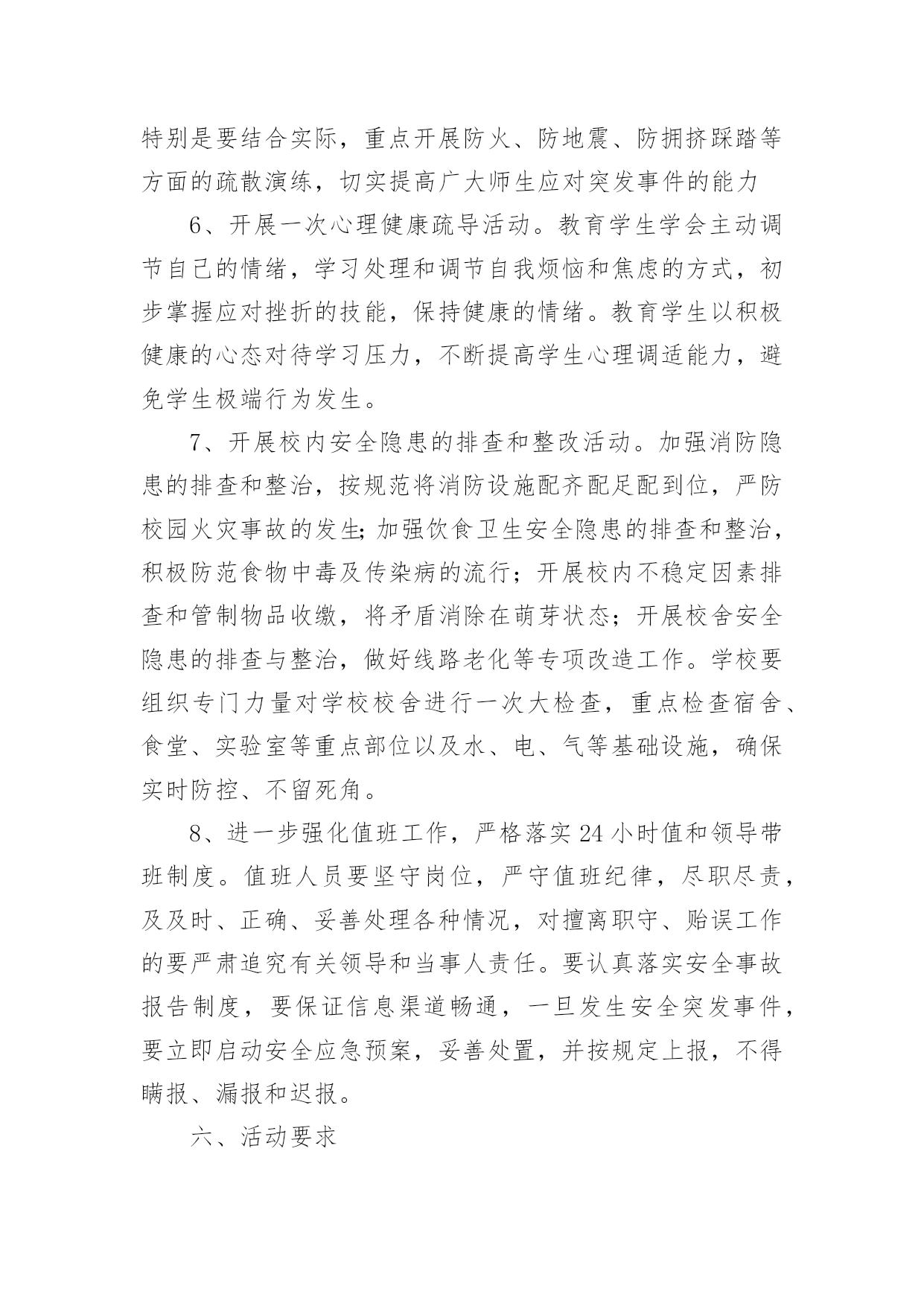 特别是要结合实际，重点开展防火、防地震、防拥挤踩踏等方面的疏散演练，切实提高广大师生应对突发事件的能力

6、开展一次心理健康疏导活动。教育学生学会主动调节自己的情绪，学习处理和调节自我烦恼和焦虑的方式，初步掌握应对挫折的技能，保持健康的情绪。教育学生以积极健康的心态对待学习压力，不断提高学生心理调适能力，避免学生极端行为发生。

7、开展校内安全隐患的排查和整改活动。加强消防隐患的排查和整治，按规范将消防设施配齐配足配到位，严防校园火灾事故的发生;加强饮食卫生安全隐患的排查和整治，积极防范食物中毒及传染病的流行；开展校内不稳定因素排查和管制物品收缴，将矛盾消除在萌芽状态；开展校舍安全隐患的排查与整治，做好线路老化等专项改造工作。学校要组织专门力量对学校校舍进行一次大检查，重点检查宿舍、食堂、实验室等重点部位以及水、电、气等基础设施，确保实时防控、不留死角。

8、进一步强化值班工作，严格落实24小时值和领导带班制度。值班人员要坚守岗位，严守值班纪律，尽职尽责，及及时、正确、妥善处理各种情况，对擅离职守、贻误工作的要严肃追究有关领导和当事人责任。要认真落实安全事故报告制度，要保证信息渠道畅通，一旦发生安全突发事件，要立即启动安全应急预案，妥善处置，并按规定上报，不得瞒报、漏报和迟报。

六、活动要求